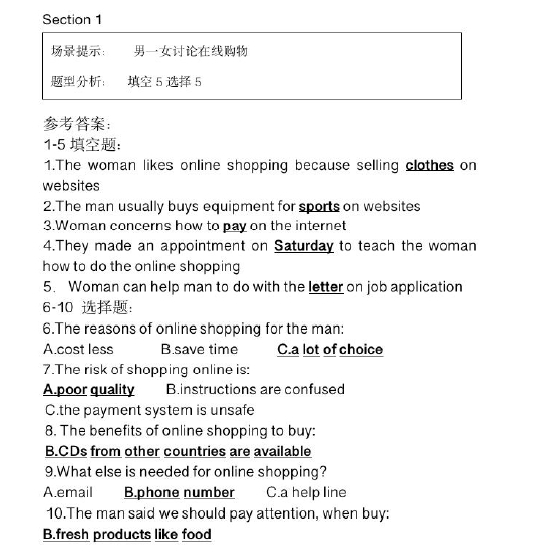 Section 1

场景提示: 男一女讨论在线购物

题型分析: 填空 5 选择 5

参考答案:
1-5 填空题:
1.The woman likes online shopping because selling clothes on websites
2.The man usually buys equipment for sports on websites
3.Woman concerns how to pay on the internet
4.They made an appointment on Saturday to teach the woman how to do the online shopping
5. Woman can help man to do with the letter on job application
6-10 选择题:
6.The reasons of online shopping for the man:
A.cost less B.save time C.a lot of choice
7.The risk of shopping online is:
A.poor quality B.instructions are confused
C.the payment system is unsafe
8. The benefits of online shopping to buy:
B.CDs from other countries are available
9.What else is needed for online shopping?
A.email B.phone number C.a help line
10.The man said we should pay attention, when buy:
B.fresh products like food